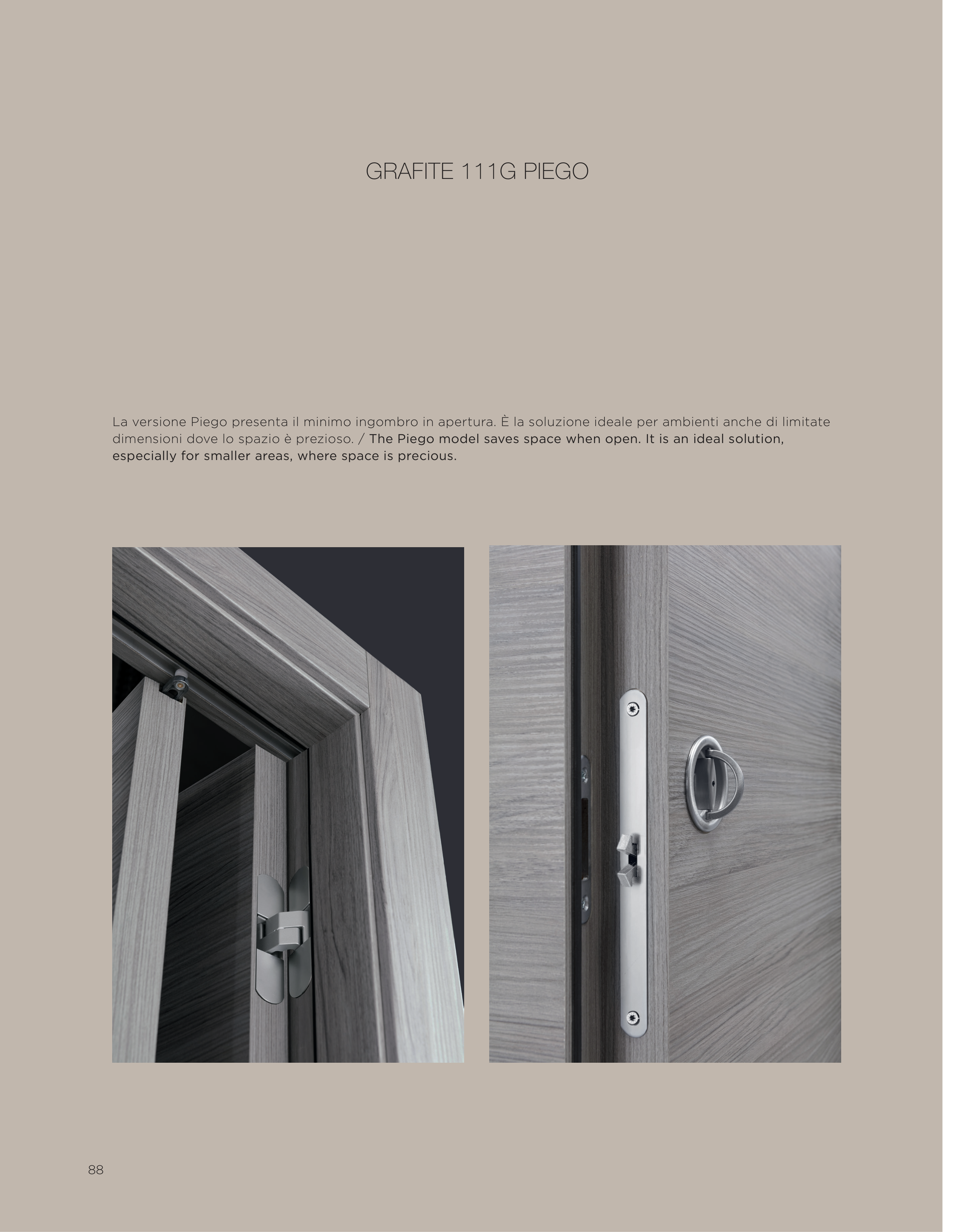 GRAFITE 111G PIEGO

La versione Piego presenta il minimo ingombro in apertura. È la soluzione ideale per ambienti anche di limitate dimensioni dove lo spazio è prezioso. / The Piego model saves space when open. It is an ideal solution, especially for smaller areas, where space is precious.

88